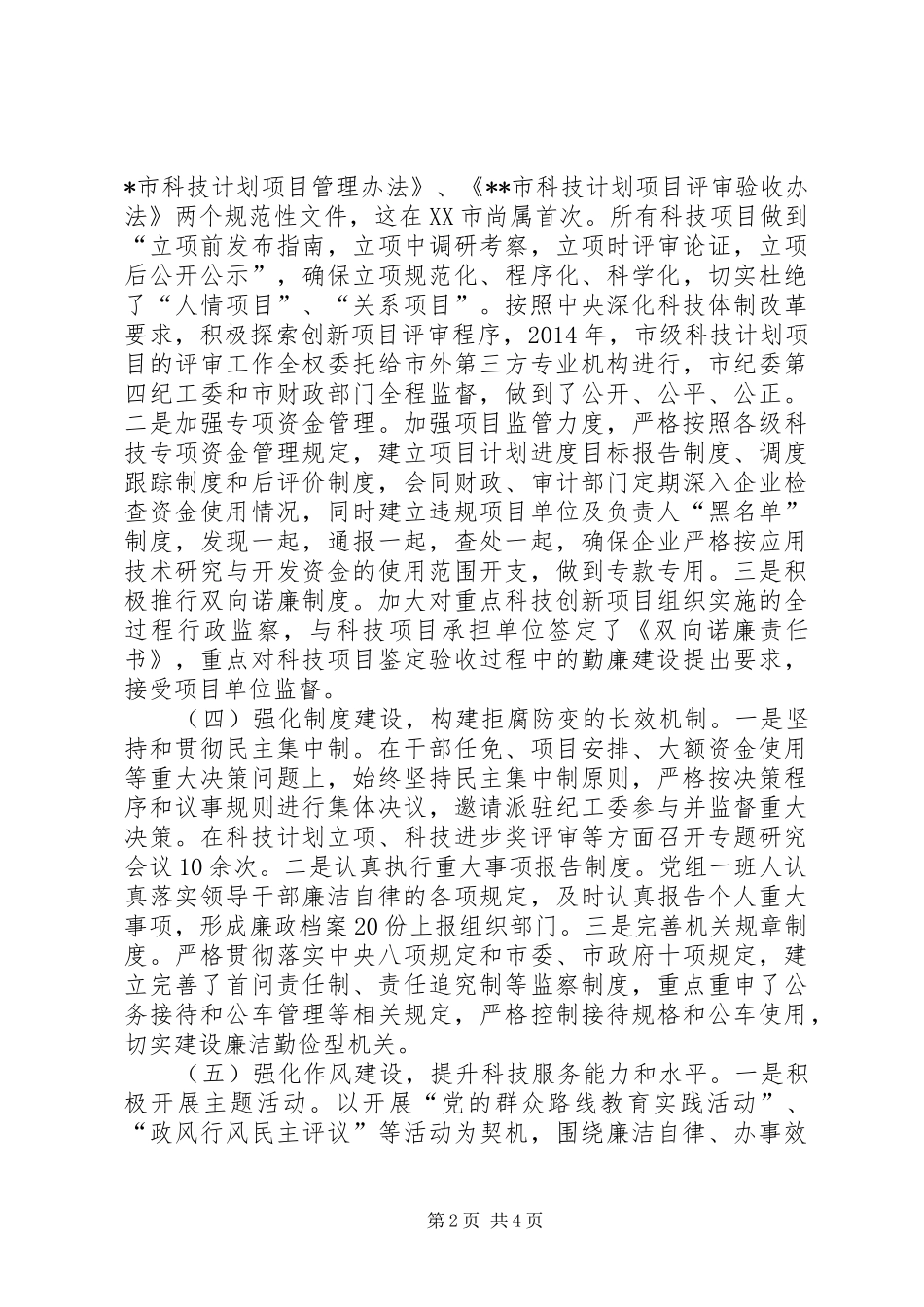 *市科技计划项目管理办法》、《**市科技计划项目评审验收办法》两个规范性文件，这在XX市尚属首次。所有科技项目做到“立项前发布指南，立项中调研考察，立项时评审论证，立项后公开公示”，确保立项规范化、程序化、科学化，切实杜绝了“人情项目”、“关系项目”。按照中央深化科技体制改革要求，积极探索创新项目评审程序，2014年，市级科技计划项目的评审工作全权委托给市外第三方专业机构进行，市纪委第四纪工委和市财政部门全程监督，做到了公开、公平、公正。二是加强专项资金管理。加强项目监管力度，严格按照各级科技专项资金管理规定，建立项目计划进度目标报告制度、调度跟踪制度和后评价制度，会同财政、审计部门定期深入企业检查资金使用情况，同时建立违规项目单位及负责人“黑名单”制度，发现一起，通报一起，查处一起，确保企业严格按应用技术研究与开发资金的使用范围开支，做到专款专用。三是积极推行双向诺廉制度。加大对重点科技创新项目组织实施的全过程行政监察，与科技项目承担单位签定了《双向诺廉责任书》，重点对科技项目鉴定验收过程中的勤廉建设提出要求，接受项目单位监督。

（四）强化制度建设，构建拒腐防变的长效机制。一是坚持和贯彻民主集中制。在干部任免、项目安排、大额资金使用等重大决策问题上，始终坚持民主集中制原则，严格按决策程序和议事规则进行集体决议，邀请派驻纪工委参与并监督重大决策。在科技计划立项、科技进步奖评审等方面召开专题研究会议10余次。二是认真执行重大事项报告制度。党组一班人认真落实领导干部廉洁自律的各项规定，及时认真报告个人重大事项，形成廉政档案20份上报组织部门。三是完善机关规章制度。严格贯彻落实中央八项规定和市委、市政府十项规定，建立完善了首问责任制、责任追究制等监察制度，重点重申了公务接待和公车管理等相关规定，严格控制接待规格和公车使用，切实建设廉洁勤俭型机关。

（五）强化作风建设，提升科技服务能力和水平。一是积极开展主题活动。以开展“党的群众路线教育实践活动”、“政风行风民主评议”等活动为契机，围绕廉洁自律、办事效

第2页 共4页